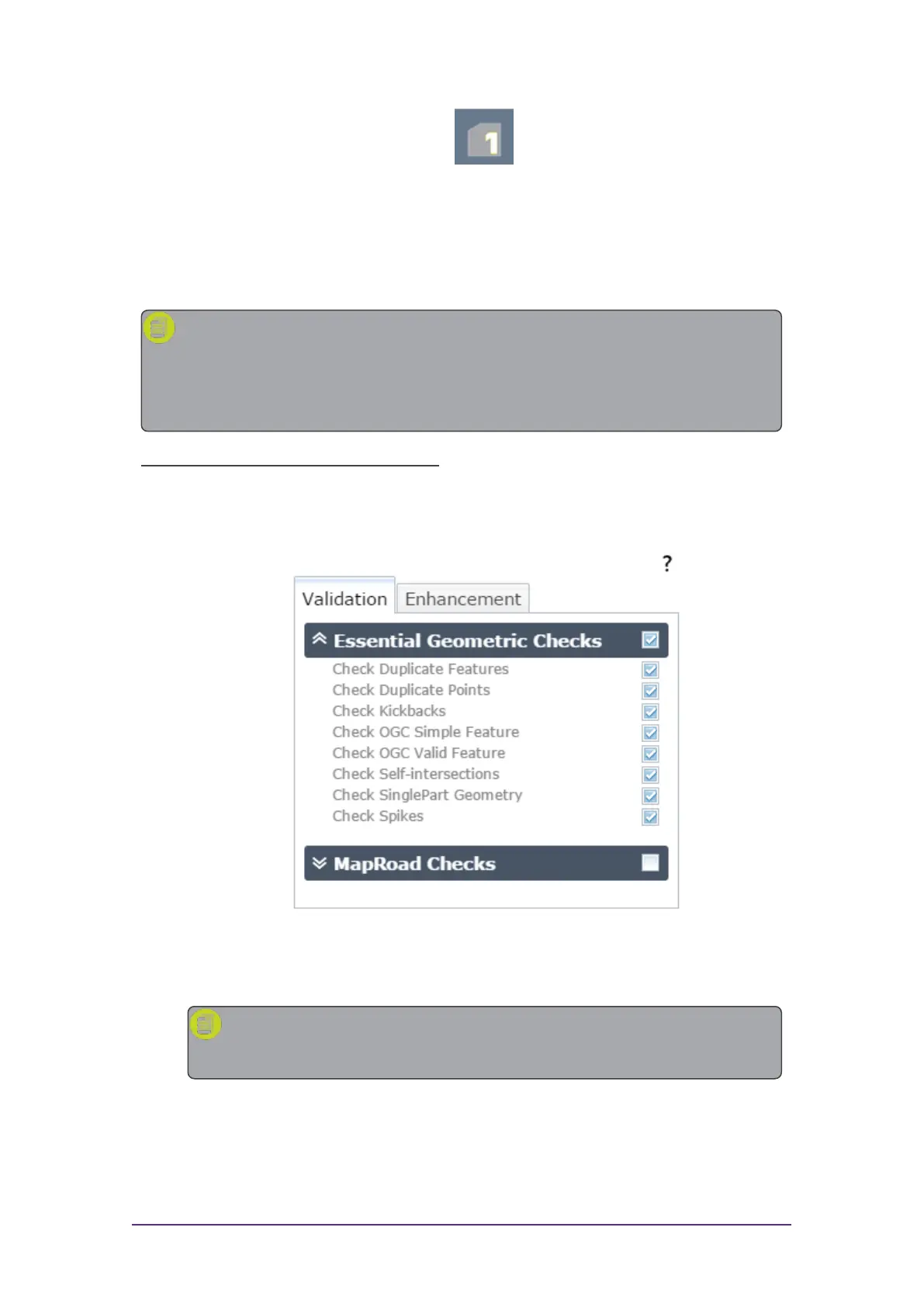 1

?

Validation Enhancement

Essential Geometric Checks ☑
Check Duplicate Features ☑
Check Duplicate Points ☑
Check Kickbacks ☑
Check OGC Simple Feature ☑
Check OGC Valid Feature ☑
Check Self-intersections ☑
Check SinglePart Geometry ☑
Check Spikes ☑

MapRoad Checks ☐